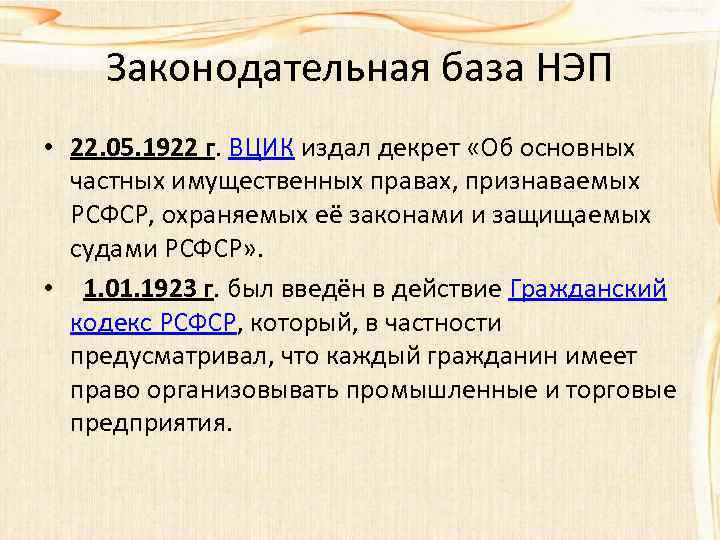 Законодательная база НЭП

• 22.05.1922 г. ВЦИК издал декрет «Об основных частных имущественных правах, признаваемых РСФСР, охраняемых её законами и защищаемых судами РСФСР».

• 1.01.1923 г. был введён в действие Гражданский кодекс РСФСР, который, в частности предусматривал, что каждый гражданин имеет право организовывать промышленные и торговые предприятия.